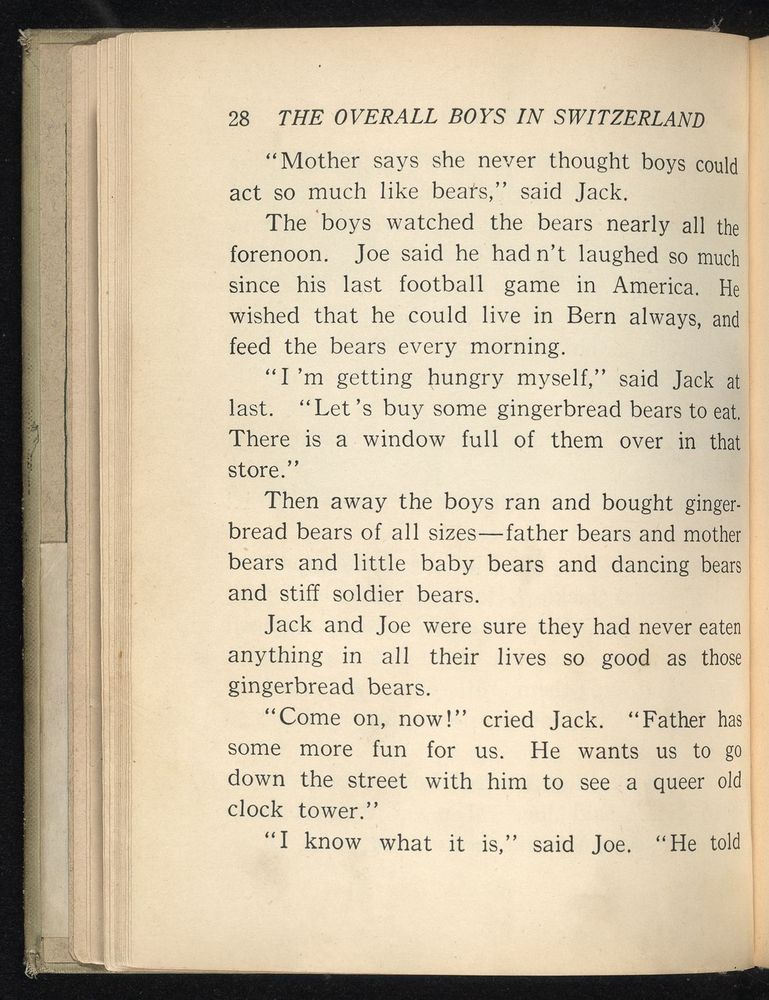 28 THE OVERALL BOYS IN SWITZERLAND

"Mother says she never thought boys could act so much like bears," said Jack.

The boys watched the bears nearly all the forenoon. Joe said he had n't laughed so much since his last football game in America. He wished that he could live in Bern always, and feed the bears every morning.

"I 'm getting hungry myself," said Jack at last. "Let 's buy some gingerbread bears to eat. There is a window full of them over in that store."

Then away the boys ran and bought gingerbread bears of all sizes—father bears and mother bears and little baby bears and dancing bears and stiff soldier bears.

Jack and Joe were sure they had never eaten anything in all their lives so good as those gingerbread bears.

"Come on, now!" cried Jack. "Father has some more fun for us. He wants us to go down the street with him to see a queer old clock tower."

"I know what it is," said Joe. "He told